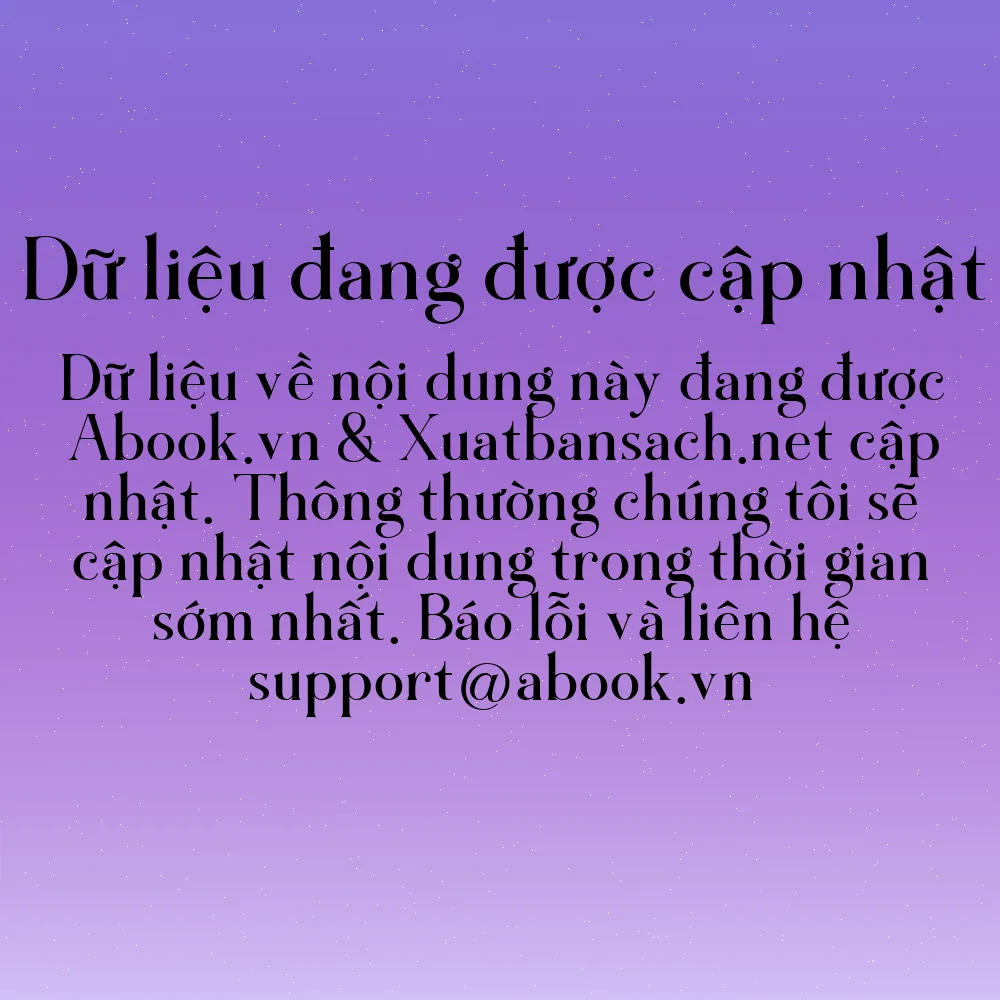 Dữ liệu đang được cập nhật

Dữ liệu về nội dung này đang được Abook.vn & Xuatbansach.net cập nhật. Thông thường chúng tôi sẽ cập nhật nội dung trong thời gian sớm nhất. Báo lỗi và liên hệ support@abook.vn